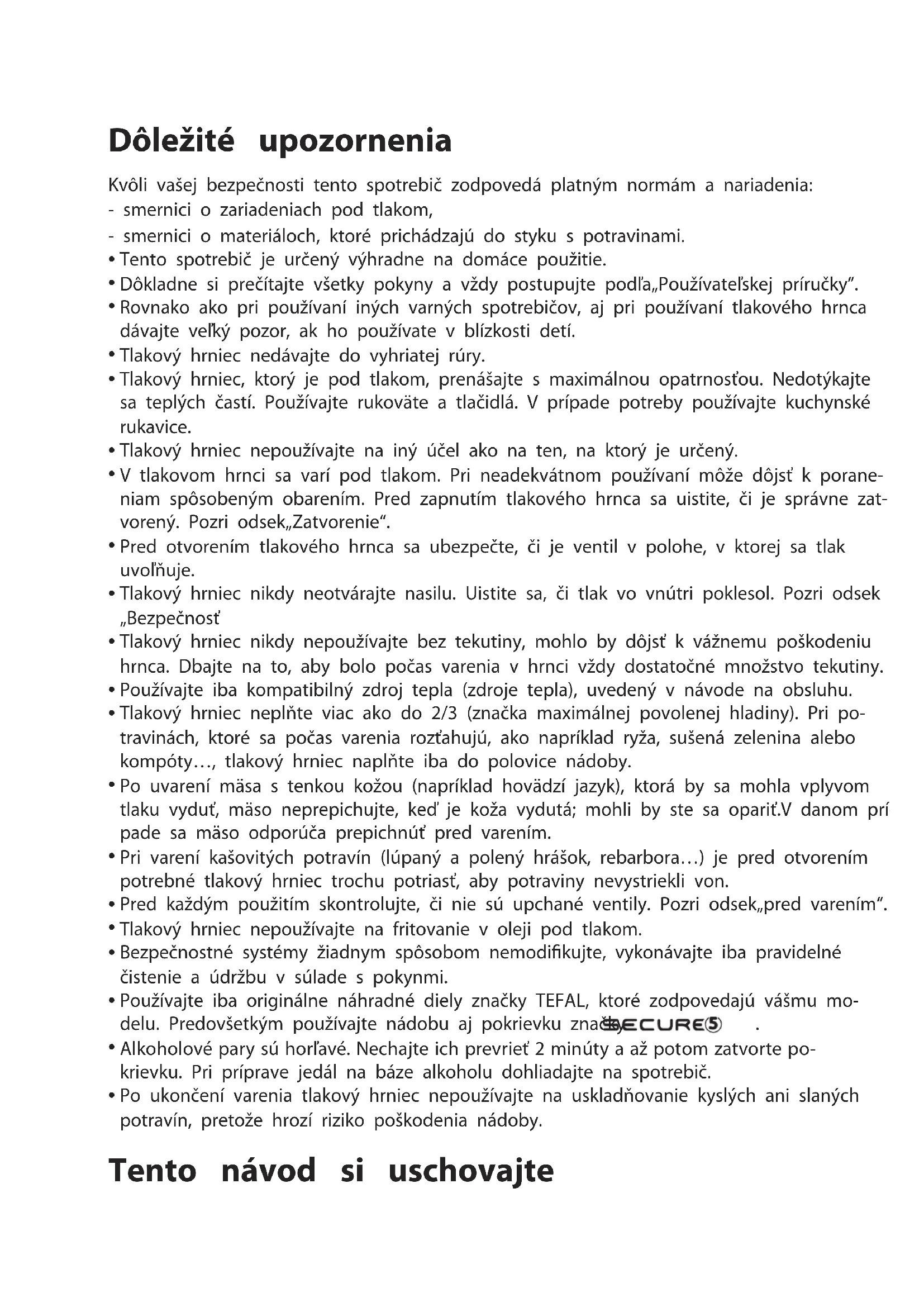 Dôležité upozornenia

Kvôli vašej bezpečnosti tento spotrebič zodpovedá platným normám a nariadenia:
- smernici o zariadeniach pod tlakom,
- smernici o materiáloch, ktoré prichádzajú do styku s potravinami.
• Tento spotrebič je určený výhradne na domáce použitie.
• Dôkladne si prečítajte všetky pokyny a vždy postupujte podľa„Používateľskej príručky".
• Rovnako ako pri používaní iných varných spotrebičov, aj pri používaní tlakového hrnca dávajte veľký pozor, ak ho používate v blízkosti detí.
• Tlakový hrniec nedávajte do vyhriatej rúry.
• Tlakový hrniec, ktorý je pod tlakom, prenášajte s maximálnou opatrnosťou. Nedotýkajte sa teplých častí. Používajte rukoväte a tlačidlá. V prípade potreby používajte kuchynské rukavice.
• Tlakový hrniec nepoužívajte na iný účel ako na ten, na ktorý je určený.
• V tlakovom hrnci sa varí pod tlakom. Pri neadekvátnom používaní môže dôjsť k poraneniam spôsobeným obarením. Pred zapnutím tlakového hrnca sa uistite, či je správne zatvorený. Pozri odsek„Zatvorenie".
• Pred otvorením tlakového hrnca sa ubezpečte, či je ventil v polohe, v ktorej sa tlak uvoľňuje.
• Tlakový hrniec nikdy neotvárajte nasilu. Uistite sa, či tlak vo vnútri poklesol. Pozri odsek „Bezpečnosť
• Tlakový hrniec nikdy nepoužívajte bez tekutiny, mohlo by dôjsť k vážnemu poškodeniu hrnca. Dbajte na to, aby bolo počas varenia v hrnci vždy dostatočné množstvo tekutiny.
• Používajte iba kompatibilný zdroj tepla (zdroje tepla), uvedený v návode na obsluhu.
• Tlakový hrniec neplňte viac ako do 2/3 (značka maximálnej povolenej hladiny). Pri potravinách, ktoré sa počas varenia rozťahujú, ako napríklad ryža, sušená zelenina alebo kompóty..., tlakový hrniec naplňte iba do polovice nádoby.
• Po uvarení mäsa s tenkou kožou (napríklad hovädzí jazyk), ktorá by sa mohla vplyvom tlaku vyduť, mäso neprepichujte, keď je koža vydutá; mohli by ste sa opariť.V danom prí pade sa mäso odporúča prepichnúť pred varením.
• Pri varení kašovitých potravín (lúpaný a polený hrášok, rebarbora...) je pred otvorením potrebné tlakový hrniec trochu potriasť, aby potraviny nevystriekli von.
• Pred každým použitím skontrolujte, či nie sú upchané ventily. Pozri odsek„pred varením".
• Tlakový hrniec nepoužívajte na fritovanie v oleji pod tlakom.
• Bezpečnostné systémy žiadnym spôsobom nemodifikujte, vykonávajte iba pravidelné čistenie a údržbu v súlade s pokynmi.
• Používajte iba originálne náhradné diely značky TEFAL, ktoré zodpovedajú vášmu modelu. Predovšetkým používajte nádobu aj pokrievku značky SECURE 5 .
• Alkoholové pary sú horľavé. Nechajte ich prevrieť 2 minúty a až potom zatvorte pokrievku. Pri príprave jedál na báze alkoholu dohliadajte na spotrebič.
• Po ukončení varenia tlakový hrniec nepoužívajte na uskladňovanie kyslých ani slaných potravín, pretože hrozí riziko poškodenia nádoby.

Tento návod si uschovajte